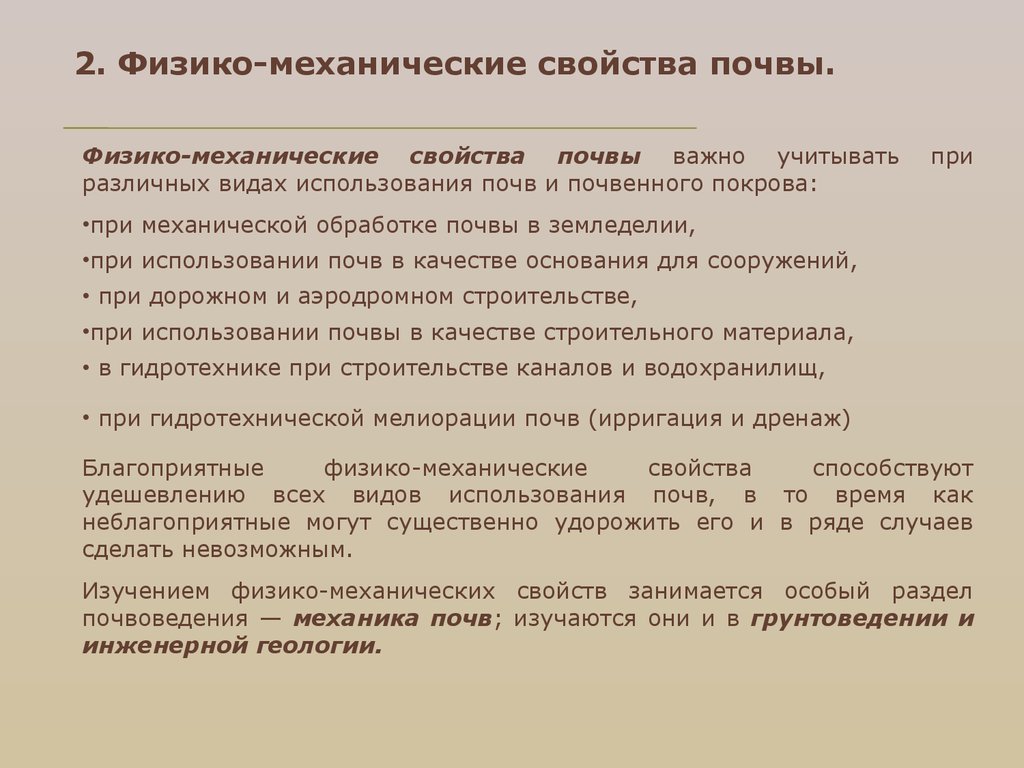 2. Физико-механические свойства почвы.

Физико-механические свойства почвы важно учитывать при различных видах использования почв и почвенного покрова:

•при механической обработке почвы в земледелии,

•при использовании почв в качестве основания для сооружений,

• при дорожном и аэродромном строительстве,

•при использовании почвы в качестве строительного материала,

• в гидротехнике при строительстве каналов и водохранилищ,

• при гидротехнической мелиорации почв (ирригация и дренаж)

Благоприятные физико-механические свойства способствуют удешевлению всех видов использования почв, в то время как неблагоприятные могут существенно удорожить его и в ряде случаев сделать невозможным.

Изучением физико-механических свойств занимается особый раздел почвоведения — механика почв; изучаются они и в грунтоведении и инженерной геологии.